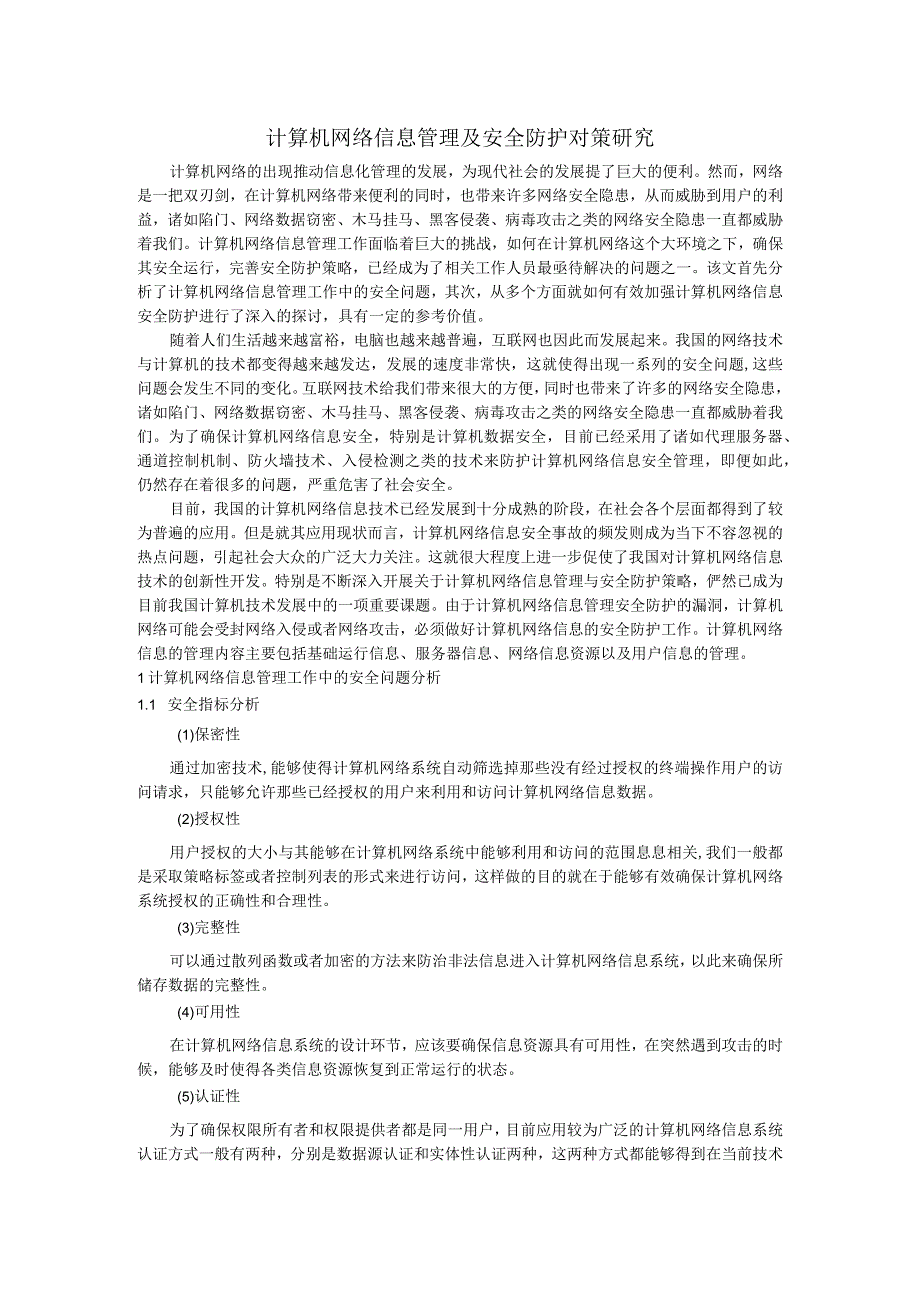 计算机网络信息管理及安全防护对策研究

计算机网络的出现推动信息化管理的发展，为现代社会的发展提了巨大的便利。然而，网络是一把双刃剑，在计算机网络带来便利的同时，也带来许多网络安全隐患，从而威胁到用户的利益，诸如陷门、网络数据窃密、木马挂马、黑客侵袭、病毒攻击之类的网络安全隐患一直都威胁着我们。计算机网络信息管理工作面临着巨大的挑战，如何在计算机网络这个大环境之下，确保其安全运行，完善安全防护策略，已经成为了相关工作人员最亟待解决的问题之一。该文首先分析了计算机网络信息管理工作中的安全问题，其次，从多个方面就如何有效加强计算机网络信息安全防护进行了深入的探讨，具有一定的参考价值。

随着人们生活越来越富裕，电脑也越来越普遍，互联网也因此而发展起来。我国的网络技术与计算机的技术都变得越来越发达，发展的速度非常快，这就使得出现一系列的安全问题，这些问题会发生不同的变化。互联网技术给我们带来很大的方便，同时也带来了许多的网络安全隐患，诸如陷门、网络数据窃密、木马挂马、黑客侵袭、病毒攻击之类的网络安全隐患一直都威胁着我们。为了确保计算机网络信息安全，特别是计算机数据安全，目前已经采用了诸如代理服务器、通道控制机制、防火墙技术、入侵检测之类的技术来防护计算机网络信息安全管理，即便如此，仍然存在着很多的问题，严重危害了社会安全。

目前，我国的计算机网络信息技术已经发展到十分成熟的阶段，在社会各个层面都得到了较为普遍的应用。但是就其应用现状而言，计算机网络信息安全事故的频发则成为当下不容忽视的热点问题，引起社会大众的广泛大力关注。这就很大程度上进一步促使了我国对计算机网络信息技术的创新性开发。特别是不断深入开展关于计算机网络信息管理与安全防护策略，俨然已成为目前我国计算机技术发展中的一项重要课题。由于计算机网络信息管理安全防护的漏洞，计算机网络可能会受封网络入侵或者网络攻击，必须做好计算机网络信息的安全防护工作。计算机网络信息的管理内容主要包括基础运行信息、服务器信息、网络信息资源以及用户信息的管理。

1 计算机网络信息管理工作中的安全问题分析

1.1 安全指标分析

(1)保密性

通过加密技术,能够使得计算机网络系统自动筛选掉那些没有经过授权的终端操作用户的访问请求，只能够允许那些已经授权的用户来利用和访问计算机网络信息数据。

(2)授权性

用户授权的大小与其能够在计算机网络系统中能够利用和访问的范围息息相关,我们一般都是采取策略标签或者控制列表的形式来进行访问，这样做的目的就在于能够有效确保计算机网络系统授权的正确性和合理性。

(3)完整性

可以通过散列函数或者加密的方法来防治非法信息进入计算机网络信息系统，以此来确保所储存数据的完整性。

(4)可用性

在计算机网络信息系统的设计环节，应该要确保信息资源具有可用性，在突然遇到攻击的时候，能够及时使得各类信息资源恢复到正常运行的状态。

(5)认证性

为了确保权限所有者和权限提供者都是同一用户，目前应用较为广泛的计算机网络信息系统认证方式一般有两种，分别是数据源认证和实体性认证两种，这两种方式都能够得到在当前技术